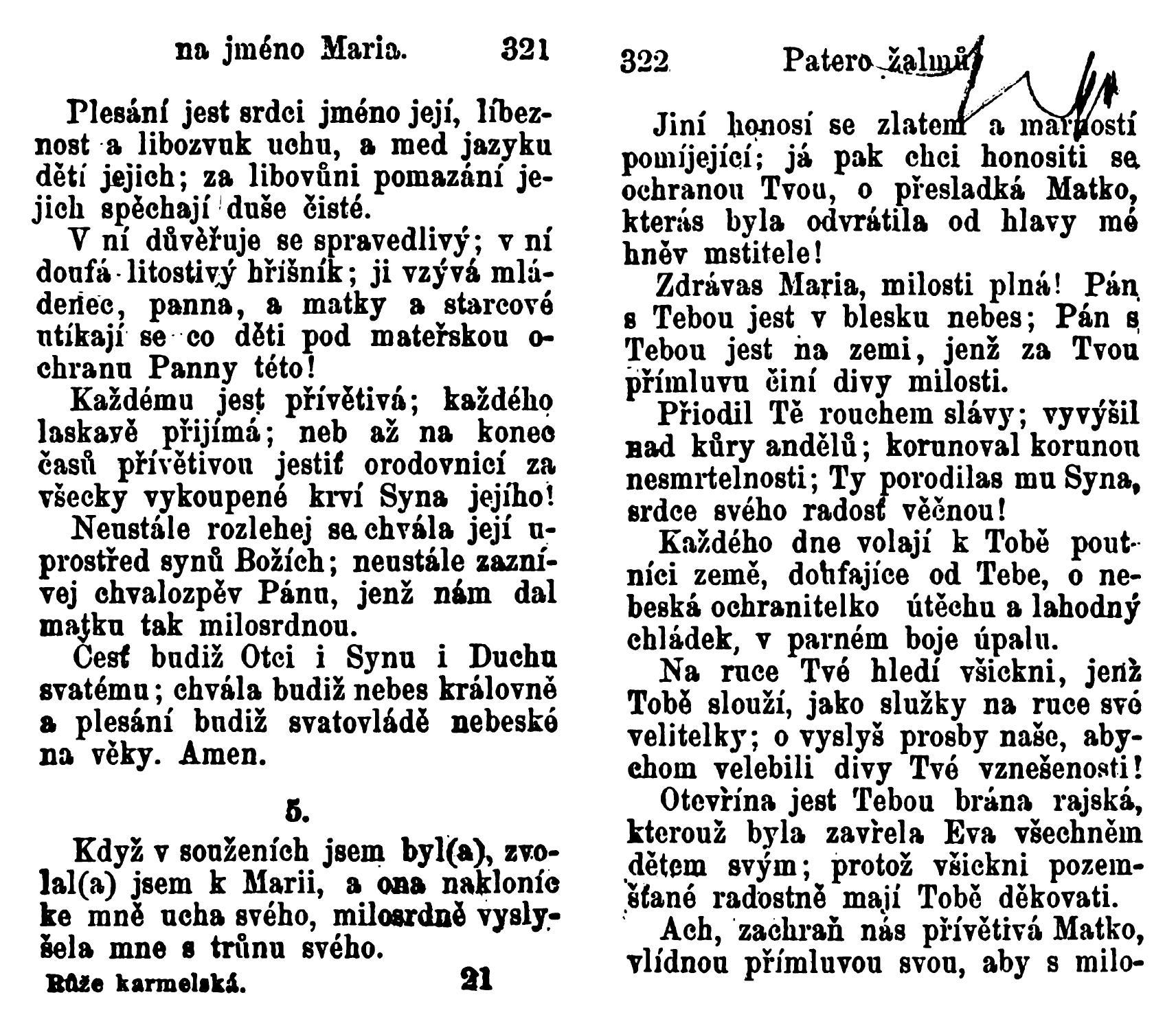 na jméno Maria. 321

Plesání jest srdci jméno její, líbeznost a libozvuk uchu, a med jazyku dětí jejich; za libovůni pomazání jejich spěchají duše čisté.

V ní důvěřuje se spravedlivý; v ní doufá litostivý hříšník; ji vzývá mládenec, panna, a matky a starcové utíkají se co děti pod mateřskou ochranu Panny této!

Každému jest přívětivá; každého laskavě přijímá; neb až na konec časů přívětivou jestiť orodovnicí za všecky vykoupené krví Syna jejího!

Neustále rozlehej se chvála její uprostřed synů Božích; neustále zaznívej chvalozpěv Pánu, jenž nám dal matku tak milosrdnou.

Česť budiž Otci i Synu i Duchu svatému; chvála budiž nebes královně a plesání budiž svatovládě nebeské na věky. Amen.

5.

Když v souženích jsem byl(a), zvolal(a) jsem k Marii, a ona nakloníc ke mně ucha svého, milosrdně vyslyšela mne s trůnu svého.

Růže karmelská. 21

322 Patero žalmů

Jiní honosí se zlatem a marností pomíjející; já pak chci honositi se ochranou Tvou, o přesladká Matko, kterás byla odvrátila od hlavy mé hněv mstitele!

Zdrávas Maria, milosti plná! Pán s Tebou jest v blesku nebes; Pán s Tebou jest na zemi, jenž za Tvou přímluvu činí divy milosti.

Přiodil Tě rouchem slávy; vyvýšil nad kůry andělů; korunoval korunou nesmrtelnosti; Ty porodilas mu Syna, srdce svého radosť věčnou!

Každého dne volají k Tobě poutníci země, doufajíce od Tebe, o nebeská ochranitelko útěchu a lahodný chládek, v parném boje úpalu.

Na ruce Tvé hledí všickni, jenž Tobě slouží, jako služky na ruce své velitelky; o vyslyš prosby naše, abychom velebili divy Tvé vznešenosti!

Otevřína jest Tebou brána rajská, kterouž byla zavřela Eva všechněm dětem svým; protož všickni pozemšťané radostně mají Tobě děkovati.

Ach, zachraň nás přívětivá Matko, vlídnou přímluvou svou, aby s milo-